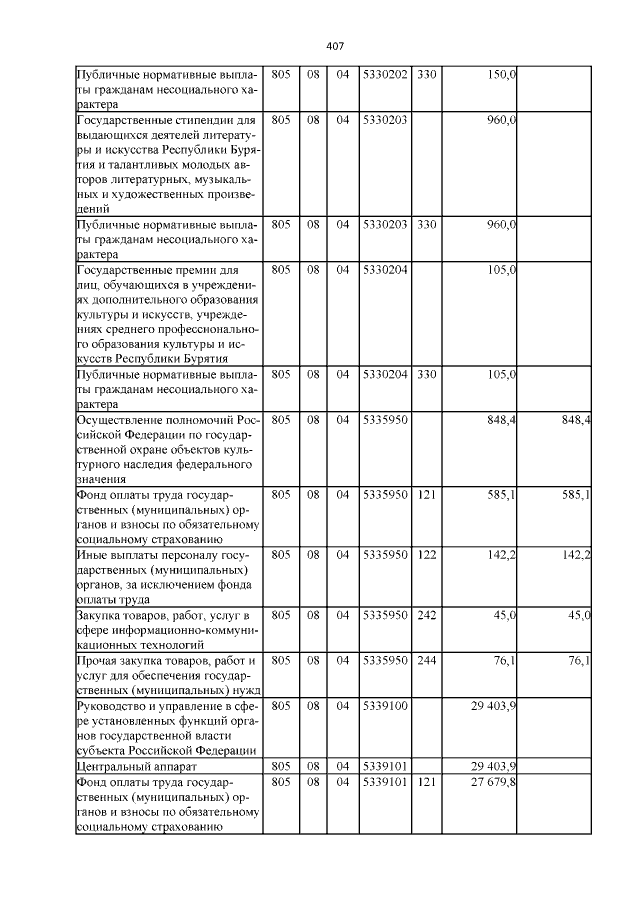 407

| Публичные нормативные выплаты гражданам несоциального характера | 805 | 08 | 04 | 5330202 | 330 | 150,0 | |
|---|---|---|---|---|---|---|---|
| Государственные стипендии для выдающихся деятелей литературы и искусства Республики Бурятия и талантливых молодых авторов литературных, музыкальных и художественных произведений | 805 | 08 | 04 | 5330203 | | 960,0 | |
| Публичные нормативные выплаты гражданам несоциального характера | 805 | 08 | 04 | 5330203 | 330 | 960,0 | |
| Государственные премии для лиц, обучающихся в учреждениях дополнительного образования культуры и искусств, учреждениях среднего профессионального образования культуры и искусств Республики Бурятия | 805 | 08 | 04 | 5330204 | | 105,0 | |
| Публичные нормативные выплаты гражданам несоциального характера | 805 | 08 | 04 | 5330204 | 330 | 105,0 | |
| Осуществление полномочий Российской Федерации по государственной охране объектов культурного наследия федерального значения | 805 | 08 | 04 | 5335950 | | 848,4 | 848,4 |
| Фонд оплаты труда государственных (муниципальных) органов и взносы по обязательному социальному страхованию | 805 | 08 | 04 | 5335950 | 121 | 585,1 | 585,1 |
| Иные выплаты персоналу государственных (муниципальных) органов, за исключением фонда оплаты труда | 805 | 08 | 04 | 5335950 | 122 | 142,2 | 142,2 |
| Закупка товаров, работ, услуг в сфере информационно-коммуникационных технологий | 805 | 08 | 04 | 5335950 | 242 | 45,0 | 45,0 |
| Прочая закупка товаров, работ и услуг для обеспечения государственных (муниципальных) нужд | 805 | 08 | 04 | 5335950 | 244 | 76,1 | 76,1 |
| Руководство и управление в сфере установленных функций органов государственной власти субъекта Российской Федерации | 805 | 08 | 04 | 5339100 | | 29 403,9 | |
| Центральный аппарат | 805 | 08 | 04 | 5339101 | | 29 403,9 | |
| Фонд оплаты труда государственных (муниципальных) органов и взносы по обязательному социальному страхованию | 805 | 08 | 04 | 5339101 | 121 | 27 679,8 | |